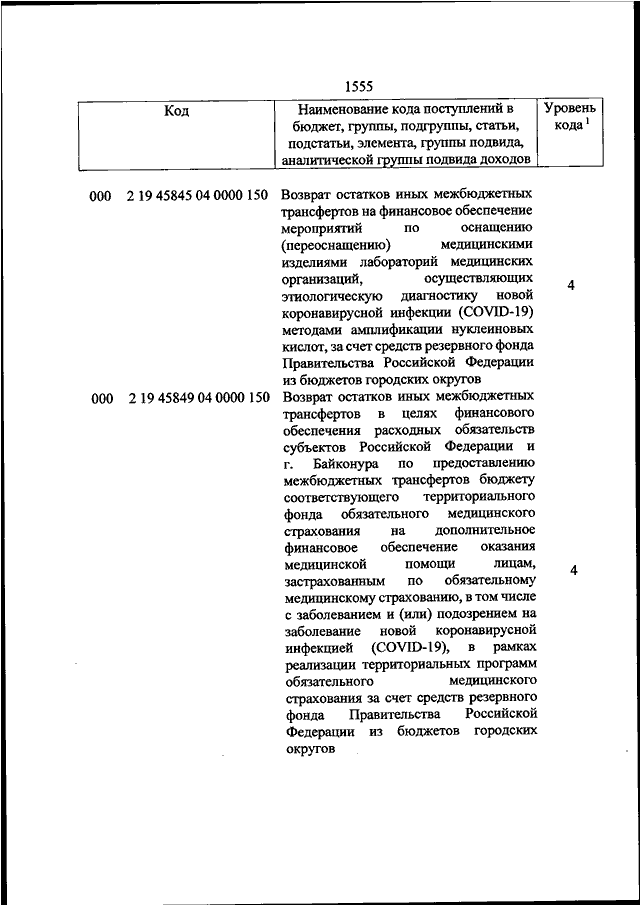 1555

| Код | Наименование кода поступлений в бюджет, группы, подгруппы, статьи, подстатьи, элемента, группы подвида, аналитической группы подвида доходов | Уровень кода $^1$ |
|---|---|---|
| 000 2 19 45845 04 0000 150 | Возврат остатков иных межбюджетных трансфертов на финансовое обеспечение мероприятий по оснащению (переоснащению) медицинскими изделиями лабораторий медицинских организаций, осуществляющих этиологическую диагностику новой коронавирусной инфекции (COVID-19) методами амплификации нуклеиновых кислот, за счет средств резервного фонда Правительства Российской Федерации из бюджетов городских округов | 4 |
| 000 2 19 45849 04 0000 150 | Возврат остатков иных межбюджетных трансфертов в целях финансового обеспечения расходных обязательств субъектов Российской Федерации и г. Байконура по предоставлению межбюджетных трансфертов бюджету соответствующего территориального фонда обязательного медицинского страхования на дополнительное финансовое обеспечение оказания медицинской помощи лицам, застрахованным по обязательному медицинскому страхованию, в том числе с заболеванием и (или) подозрением на заболевание новой коронавирусной инфекцией (COVID-19), в рамках реализации территориальных программ обязательного медицинского страхования за счет средств резервного фонда Правительства Российской Федерации из бюджетов городских округов | 4 |